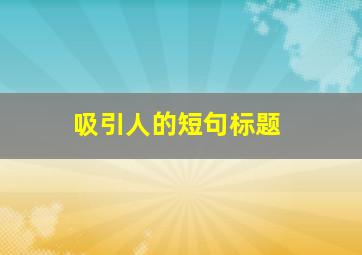 吸引人的短句标题